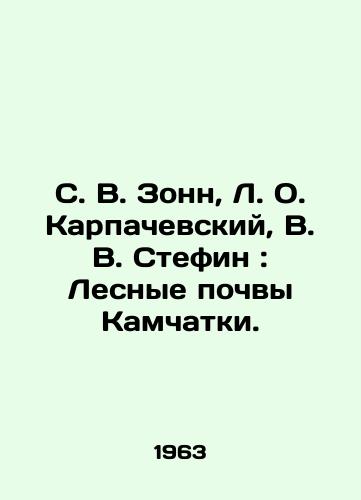 С. В. Зонн, Л. О. Карпачевский, В. В. Стефин : Лесные почвы Камчатки.

1963